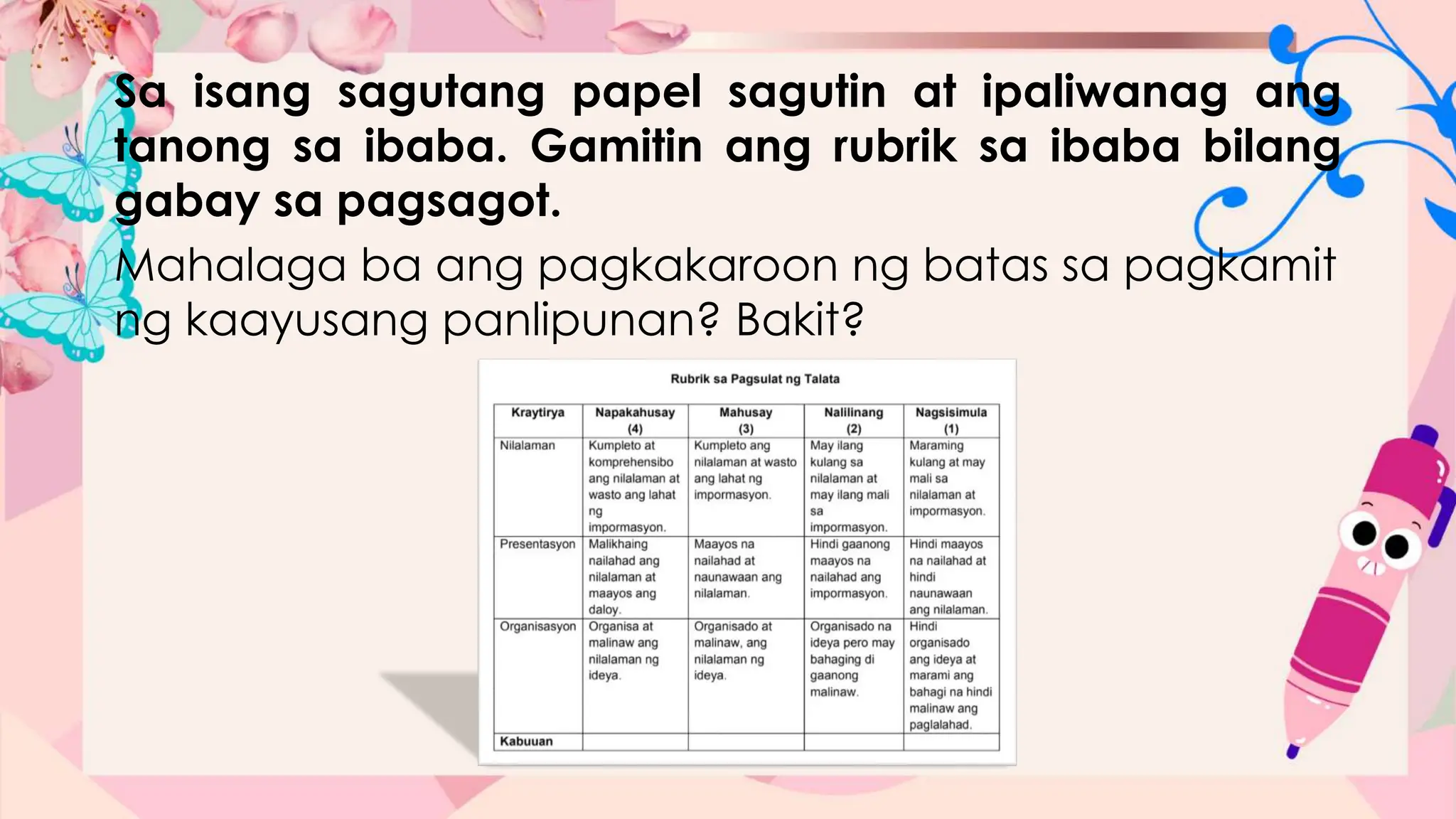 Sa isang sagutang papel sagutin at ipaliwanag ang tanong sa ibaba. Gamitin ang rubrik sa ibaba bilang gabay sa pagsagot.

Mahalaga ba ang pagkakaroon ng batas sa pagkamit ng kaayusang panlipunan? Bakit?

Rubrik sa Pagsulat ng Talata

| Kraytirya | Napakahusay (4) | Mahusay (3) | Nalilinang (2) | Nagsisimula (1) |
|---|---|---|---|---|
| Nilalaman | Kumpleto at komprehensibo ang nilalaman at wasto ang lahat ng impormasyon. | Kumpleto ang nilalaman at wasto ang lahat ng impormasyon. | May ilang kulang sa nilalaman at may ilang mali sa impormasyon. | Maraming kulang at may mali sa nilalaman at impormasyon. |
| Presentasyon | Malikhaing nailahad ang nilalaman at maayos ang daloy. | Maayos na nailahad at naunawaan ang nilalaman. | Hindi gaanong maayos na nailahad ang impormasyon. | Hindi maayos na nailahad at hindi naunawaan ang nilalaman. |
| Organisasyon | Organisa at malinaw ang nilalaman ng ideya. | Organisado at malinaw, ang nilalaman ng ideya. | Organisado na ideya pero may bahaging di gaanong malinaw. | Hindi organisado ang ideya at marami ang bahagi na hindi malinaw ang paglalahad. |
| Kabuuan | | | | |